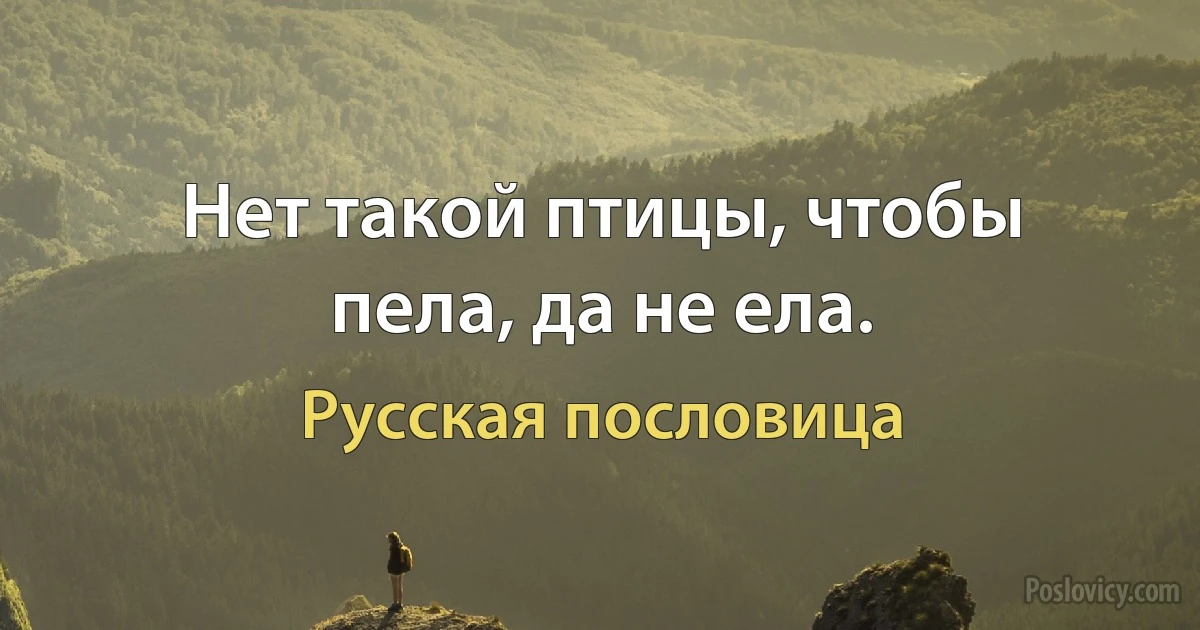 Нет такой птицы, чтобы пела, да не ела.

Русская пословица

Poslovicy.com